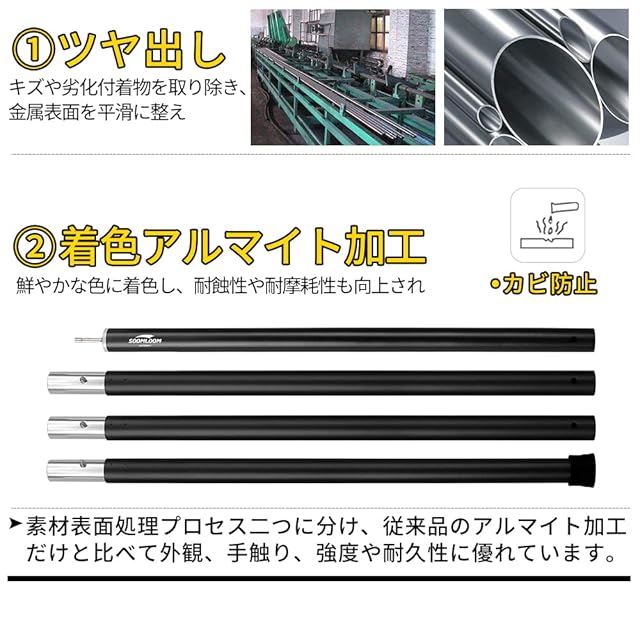 ①ツヤ出し
キズや劣化付着物を取り除き、金属表面を平滑に整え

②着色アルマイト加工
鮮やかな色に着色し、耐蝕性や耐摩耗性も向上され

・カビ防止

SOOMLOOM

➤素材表面処理プロセス二つに分け、従来品のアルマイト加工だけと比べて外観、手触り、強度や耐久性に優れています。